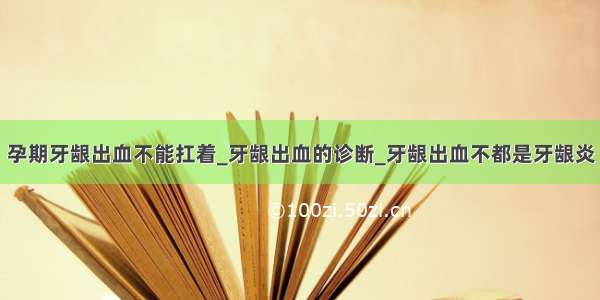 孕期牙龈出血不能扛着_牙龈出血的诊断_牙龈出血不都是牙龈炎

©100zi.50zi.cn